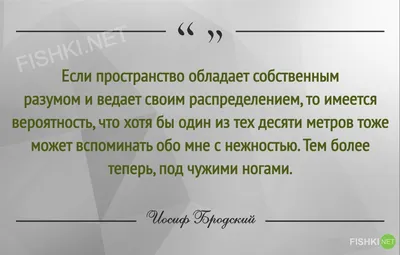 “ ”

FISHKI.NET

Если пространство обладает собственным разумом и ведает своим распределением, то имеется вероятность, что хотя бы один из тех десяти метров тоже может вспоминать обо мне с нежностью. Тем более теперь, под чужими ногами.

Иосиф Бродский

FISHKI.NET